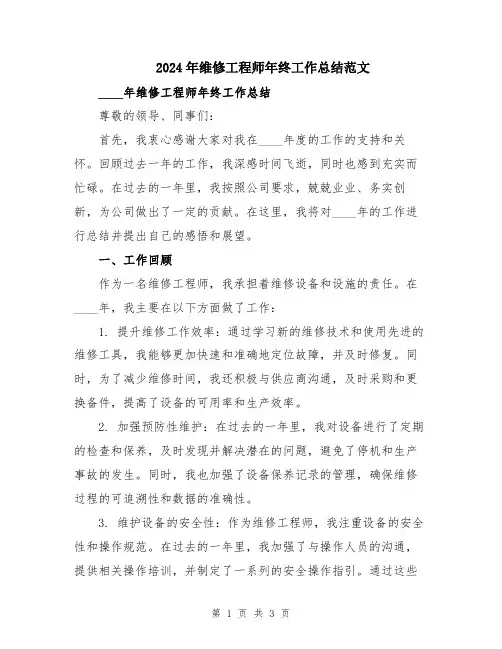 2024年维修工程师年终工作总结范文

____年维修工程师年终工作总结

尊敬的领导、同事们:

首先，我衷心感谢大家对我在____年度的工作的支持和关怀。回顾过去一年的工作，我深感时间飞逝，同时也感到充实而忙碌。在过去的一年里，我按照公司要求，兢兢业业、务实创新，为公司做出了一定的贡献。在这里，我将对____年的工作进行总结并提出自己的感悟和展望。

一、工作回顾

作为一名维修工程师，我承担着维修设备和设施的责任。在____年，我主要在以下方面做了工作:

1. 提升维修工作效率：通过学习新的维修技术和使用先进的维修工具，我能够更加快速和准确地定位故障，并及时修复。同时，为了减少维修时间，我还积极与供应商沟通，及时采购和更换备件，提高了设备的可用率和生产效率。

2. 加强预防性维护：在过去的一年里，我对设备进行了定期的检查和保养，及时发现并解决潜在的问题，避免了停机和生产事故的发生。同时，我也加强了设备保养记录的管理，确保维修过程的可追溯性和数据的准确性。

3. 维护设备的安全性：作为维修工程师，我注重设备的安全性和操作规范。在过去的一年里，我加强了与操作人员的沟通，提供相关操作培训，并制定了一系列的安全操作指引。通过这些

第 1 页 共 3 页